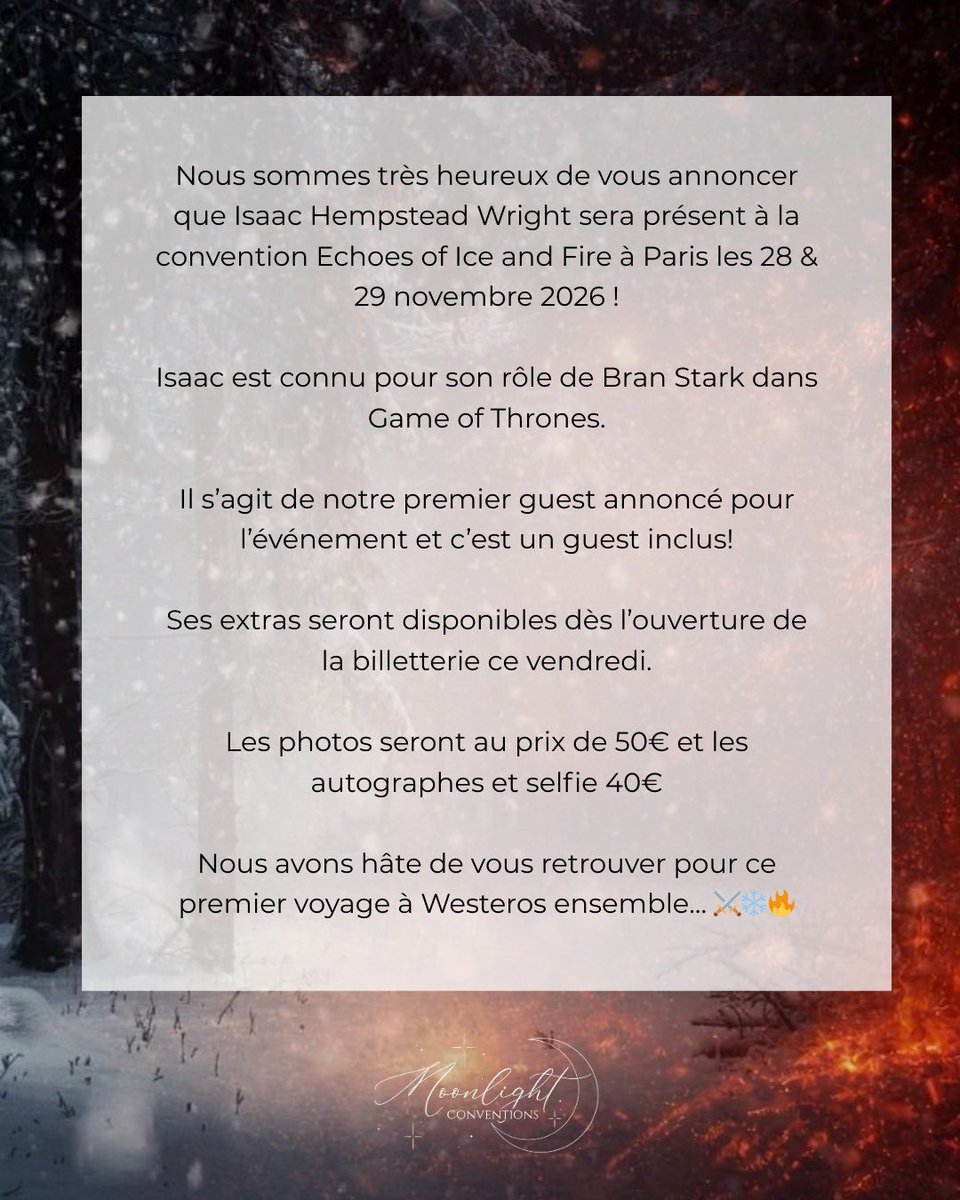 Nous sommes très heureux de vous annoncer que Isaac Hempstead Wright sera présent à la convention Echoes of Ice and Fire à Paris les 28 & 29 novembre 2026 !

Isaac est connu pour son rôle de Bran Stark dans Game of Thrones.

Il s'agit de notre premier guest annoncé pour l'événement et c'est un guest inclus!

Ses extras seront disponibles dès l'ouverture de la billetterie ce vendredi.

Les photos seront au prix de 50€ et les autographes et selfie 40€

Nous avons hâte de vous retrouver pour ce premier voyage à Westeros ensemble… ⚔️❄️🔥

Moonlight
CONVENTIONS